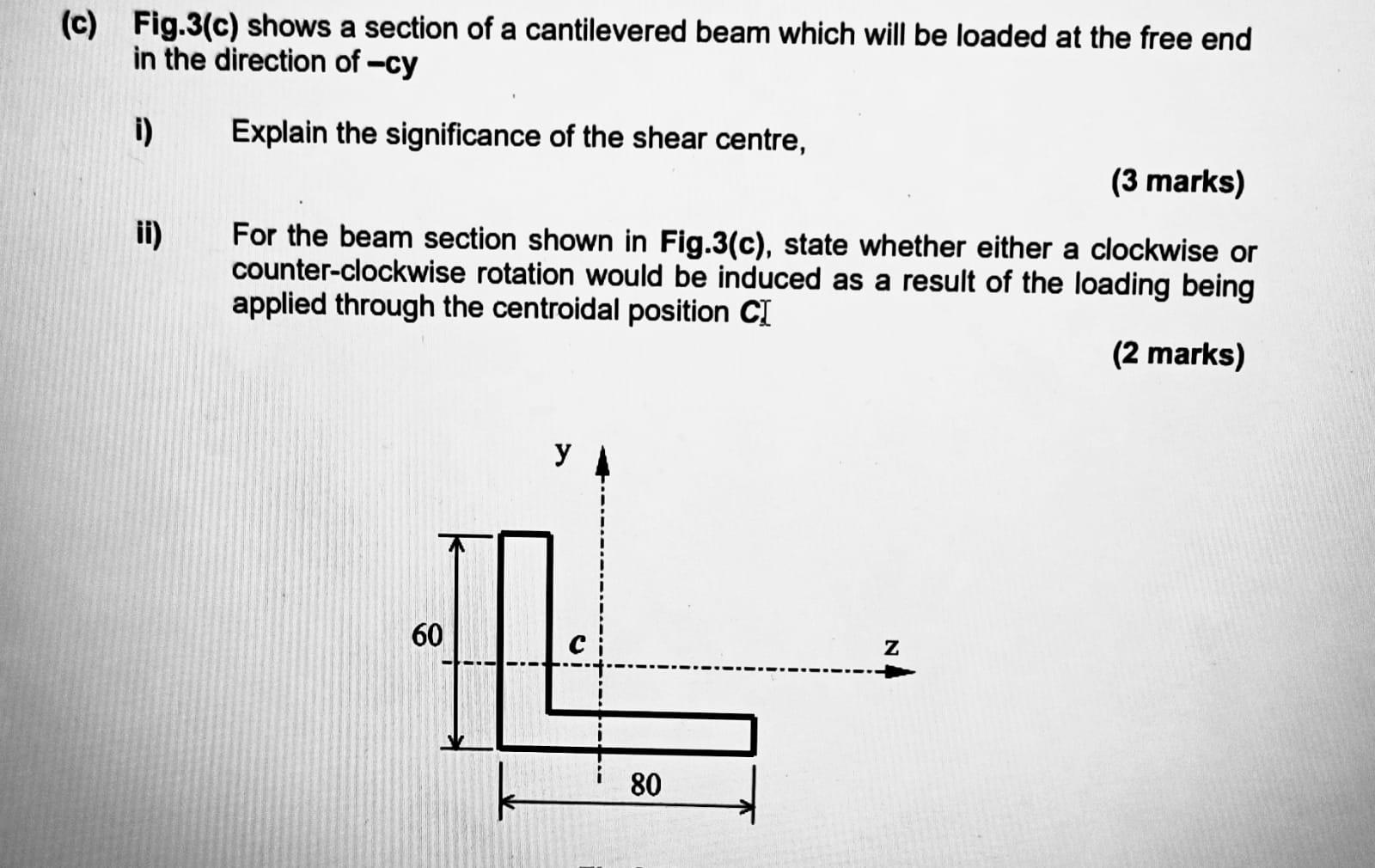 (c) Fig.3(c) shows a section of a cantilevered beam which will be loaded at the free end in the direction of –cy

i) Explain the significance of the shear centre,

(3 marks)

ii) For the beam section shown in Fig.3(c), state whether either a clockwise or counter-clockwise rotation would be induced as a result of the loading being applied through the centroidal position C

(2 marks)

y

60

c

z

80